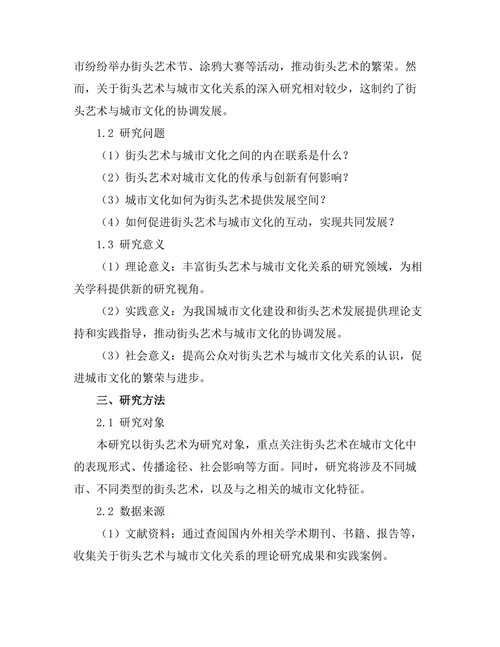 市纷纷举办街头艺术节、涂鸦大赛等活动，推动街头艺术的繁荣。然而，关于街头艺术与城市文化关系的深入研究相对较少，这制约了街头艺术与城市文化的协调发展。

1.2 研究问题

（1）街头艺术与城市文化之间的内在联系是什么？

（2）街头艺术对城市文化的传承与创新有何影响？

（3）城市文化如何为街头艺术提供发展空间？

（4）如何促进街头艺术与城市文化的互动，实现共同发展？

1.3 研究意义

（1）理论意义：丰富街头艺术与城市文化关系的研究领域，为相关学科提供新的研究视角。

（2）实践意义：为我国城市文化建设和街头艺术发展提供理论支持和实践指导，推动街头艺术与城市文化的协调发展。

（3）社会意义：提高公众对街头艺术与城市文化关系的认识，促进城市文化的繁荣与进步。

三、研究方法

2.1 研究对象

本研究以街头艺术为研究对象，重点关注街头艺术在城市文化中的表现形式、传播途径、社会影响等方面。同时，研究将涉及不同城市、不同类型的街头艺术，以及与之相关的城市文化特征。

2.2 数据来源

（1）文献资料：通过查阅国内外相关学术期刊、书籍、报告等，收集关于街头艺术与城市文化关系的理论研究成果和实践案例。